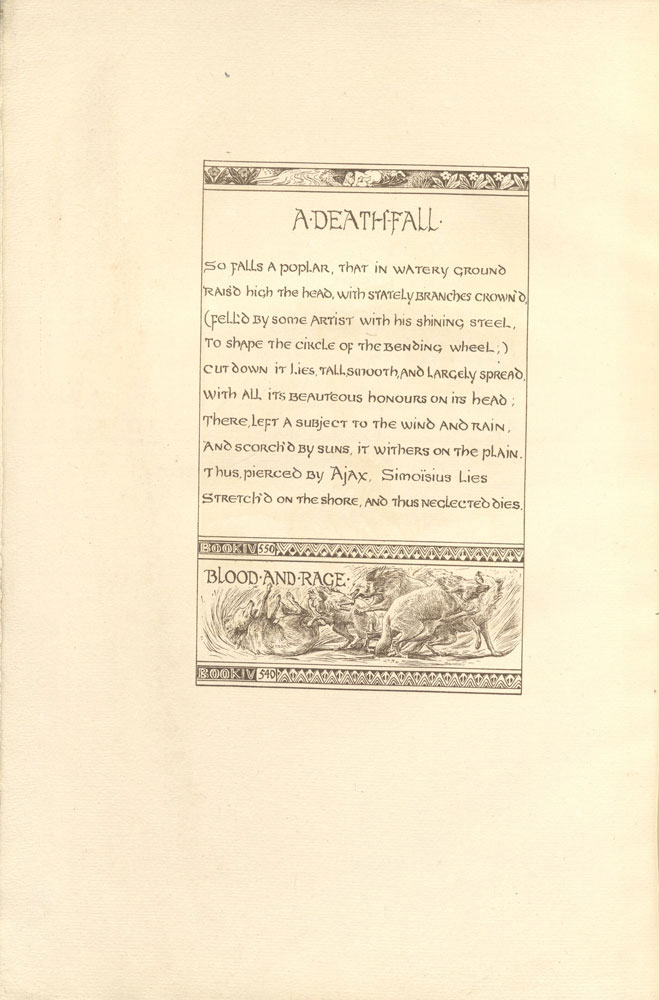 A·DEATH·FALL·

So falls a poplar, that in watery ground
Rais'd high the head, with stately branches crown'd,
(Fell'd by some artist with his shining steel,
To shape the circle of the bending wheel;)
Cut down it lies, tall, smooth, and largely spread,
With all its beauteous honours on its head;
There, left a subject to the wind and rain,
And scorch'd by suns, it withers on the plain.
Thus, pierced by Ajax, Simoisius lies
Stretch'd on the shore, and thus neglected dies.

BOOK IV 550

BLOOD·AND·RAGE·

BOOK IV 540